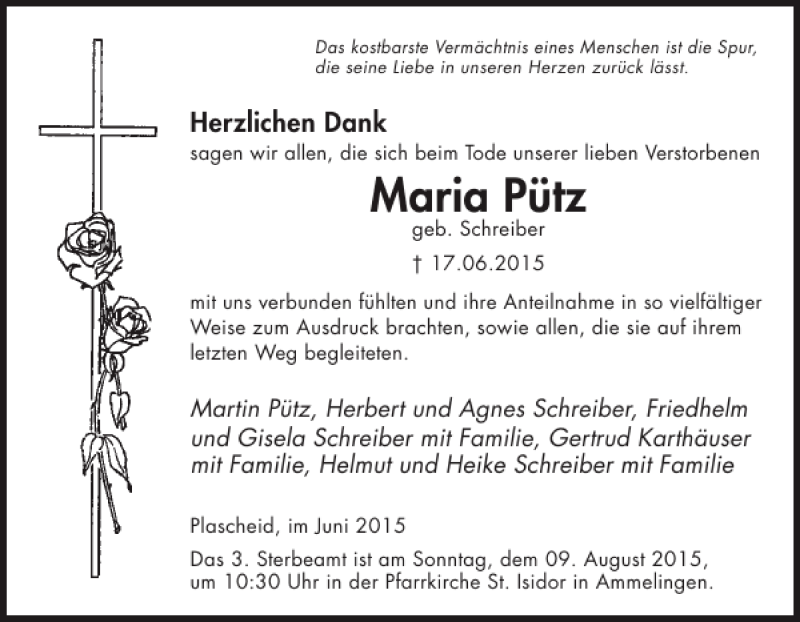 Das kostbarste Vermächtnis eines Menschen ist die Spur, die seine Liebe in unseren Herzen zurück lässt.

Herzlichen Dank
sagen wir allen, die sich beim Tode unserer lieben Verstorbenen

Maria Pütz
geb. Schreiber
† 17.06.2015

mit uns verbunden fühlten und ihre Anteilnahme in so vielfältiger Weise zum Ausdruck brachten, sowie allen, die sie auf ihrem letzten Weg begleiteten.

Martin Pütz, Herbert und Agnes Schreiber, Friedhelm und Gisela Schreiber mit Familie, Gertrud Karthäuser mit Familie, Helmut und Heike Schreiber mit Familie

Plascheid, im Juni 2015

Das 3. Sterbeamt ist am Sonntag, dem 09. August 2015, um 10:30 Uhr in der Pfarrkirche St. Isidor in Ammelingen.